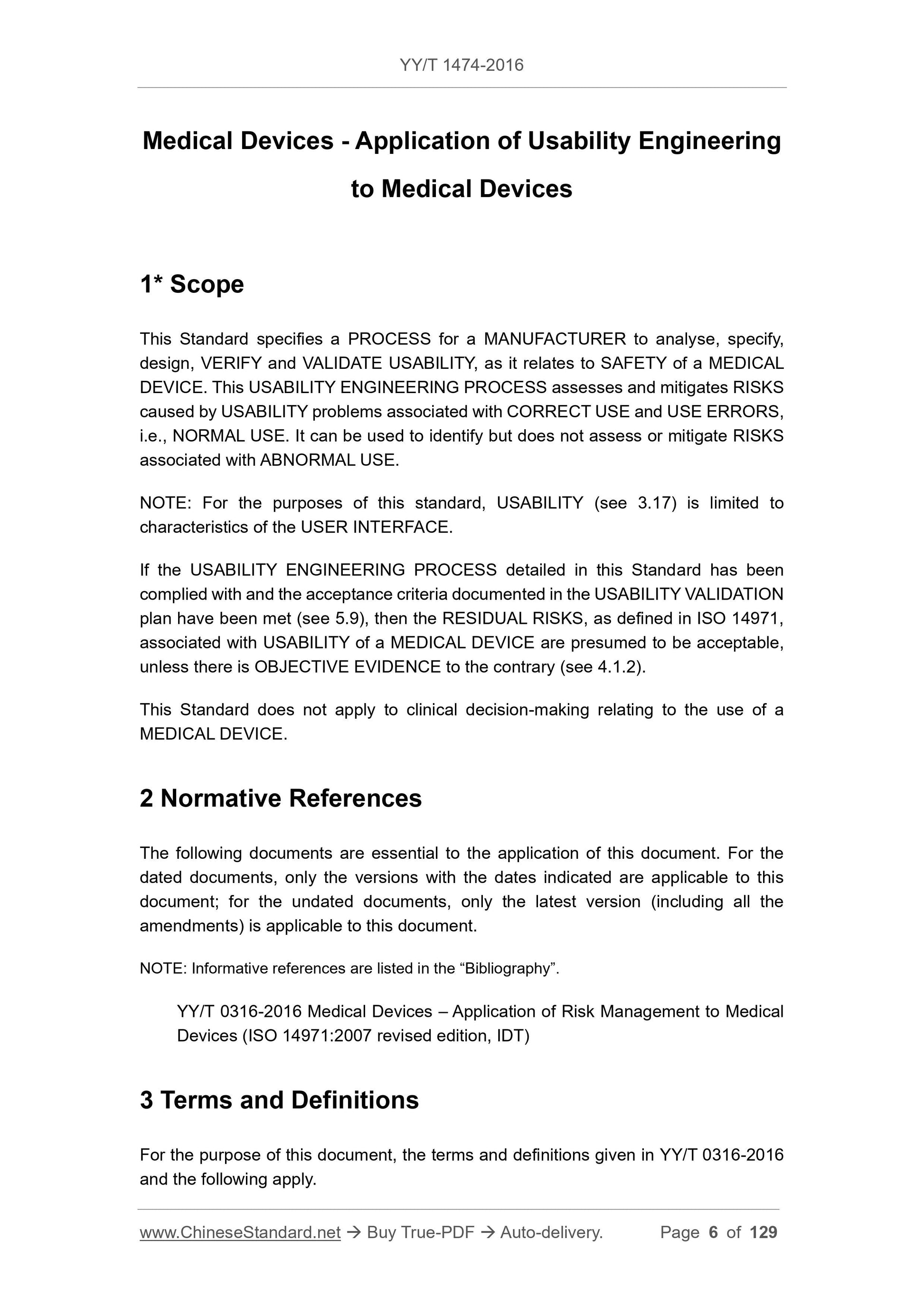 YY/T 1474-2016

Medical Devices - Application of Usability Engineering to Medical Devices

1* Scope

This Standard specifies a PROCESS for a MANUFACTURER to analyse, specify, design, VERIFY and VALIDATE USABILITY, as it relates to SAFETY of a MEDICAL DEVICE. This USABILITY ENGINEERING PROCESS assesses and mitigates RISKS caused by USABILITY problems associated with CORRECT USE and USE ERRORS, i.e., NORMAL USE. It can be used to identify but does not assess or mitigate RISKS associated with ABNORMAL USE.

NOTE: For the purposes of this standard, USABILITY (see 3.17) is limited to characteristics of the USER INTERFACE.

If the USABILITY ENGINEERING PROCESS detailed in this Standard has been complied with and the acceptance criteria documented in the USABILITY VALIDATION plan have been met (see 5.9), then the RESIDUAL RISKS, as defined in ISO 14971, associated with USABILITY of a MEDICAL DEVICE are presumed to be acceptable, unless there is OBJECTIVE EVIDENCE to the contrary (see 4.1.2).

This Standard does not apply to clinical decision-making relating to the use of a MEDICAL DEVICE.

2 Normative References

The following documents are essential to the application of this document. For the dated documents, only the versions with the dates indicated are applicable to this document; for the undated documents, only the latest version (including all the amendments) is applicable to this document.

NOTE: Informative references are listed in the “Bibliography”.

YY/T 0316-2016 Medical Devices – Application of Risk Management to Medical Devices (ISO 14971:2007 revised edition, IDT)

3 Terms and Definitions

For the purpose of this document, the terms and definitions given in YY/T 0316-2016 and the following apply.

www.ChineseStandard.net → Buy True-PDF → Auto-delivery. Page 6 of 129